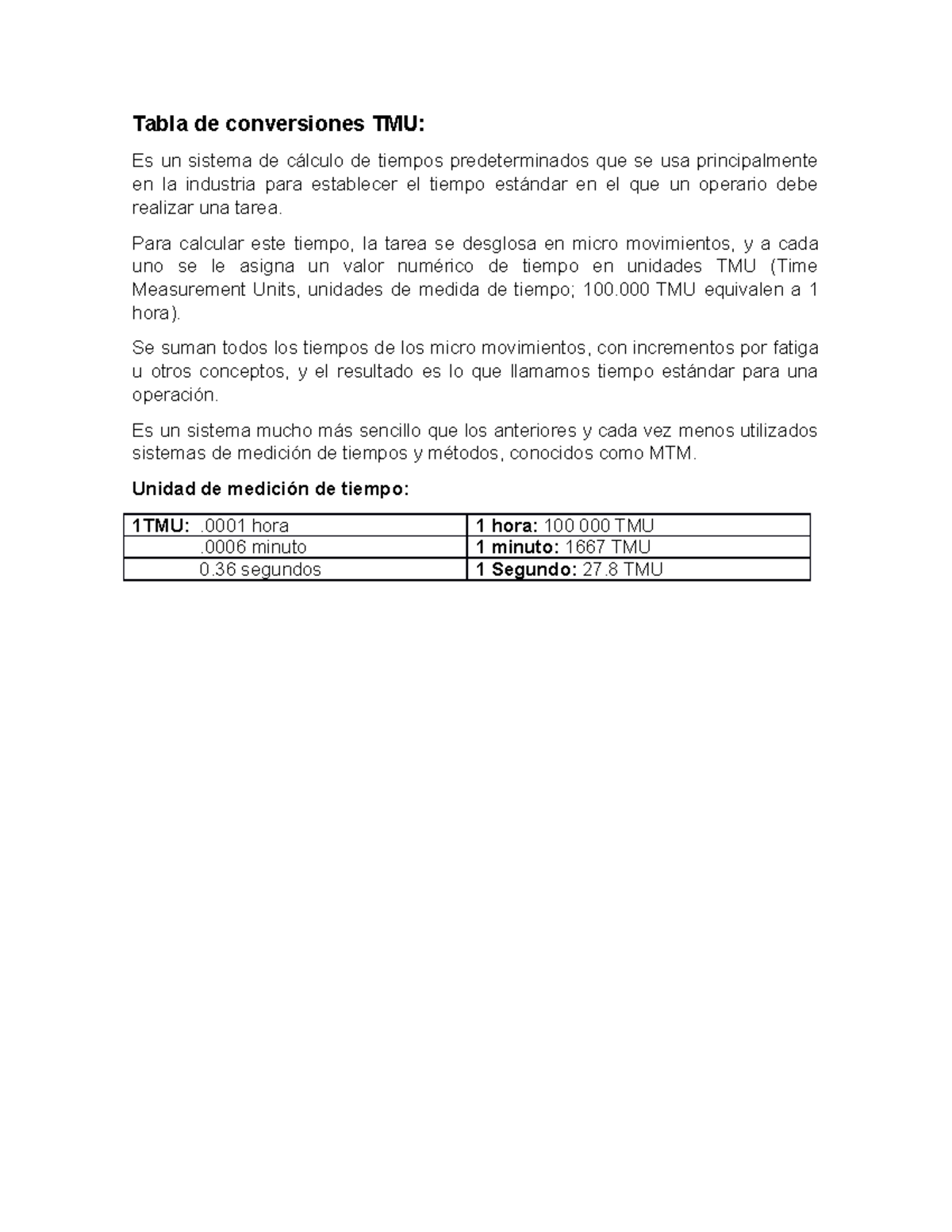 Tabla de conversiones TMU:

Es un sistema de cálculo de tiempos predeterminados que se usa principalmente en la industria para establecer el tiempo estándar en el que un operario debe realizar una tarea.

Para calcular este tiempo, la tarea se desglosa en micro movimientos, y a cada uno se le asigna un valor numérico de tiempo en unidades TMU (Time Measurement Units, unidades de medida de tiempo; 100.000 TMU equivalen a 1 hora).

Se suman todos los tiempos de los micro movimientos, con incrementos por fatiga u otros conceptos, y el resultado es lo que llamamos tiempo estándar para una operación.

Es un sistema mucho más sencillo que los anteriores y cada vez menos utilizados sistemas de medición de tiempos y métodos, conocidos como MTM.

Unidad de medición de tiempo:

| 1TMU: .0001 hora | 1 hora: 100 000 TMU |
|---|---|
| .0006 minuto | 1 minuto: 1667 TMU |
| 0.36 segundos | 1 Segundo: 27.8 TMU |